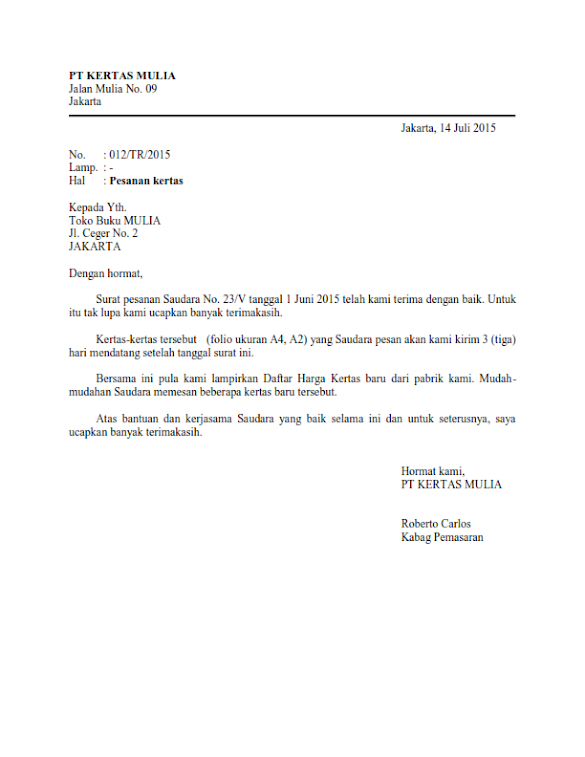 PT KERTAS MULIA
Jalan Mulia No. 09
Jakarta

Jakarta, 14 Juli 2015

No. : 012/TR/2015
Lamp. : -
Hal : Pesanan kertas

Kepada Yth.
Toko Buku MULIA
Jl. Ceger No. 2
JAKARTA

Dengan hormat,

Surat pesanan Saudara No. 23/V tanggal 1 Juni 2015 telah kami terima dengan baik. Untuk itu tak lupa kami ucapkan banyak terimakasih.

Kertas-kertas tersebut (folio ukuran A4, A2) yang Saudara pesan akan kami kirim 3 (tiga) hari mendatang setelah tanggal surat ini.

Bersama ini pula kami lampirkan Daftar Harga Kertas baru dari pabrik kami. Mudah-mudahan Saudara memesan beberapa kertas baru tersebut.

Atas bantuan dan kerjasama Saudara yang baik selama ini dan untuk seterusnya, saya ucapkan banyak terimakasih.

Hormat kami,
PT KERTAS MULIA

Roberto Carlos
Kabag Pemasaran